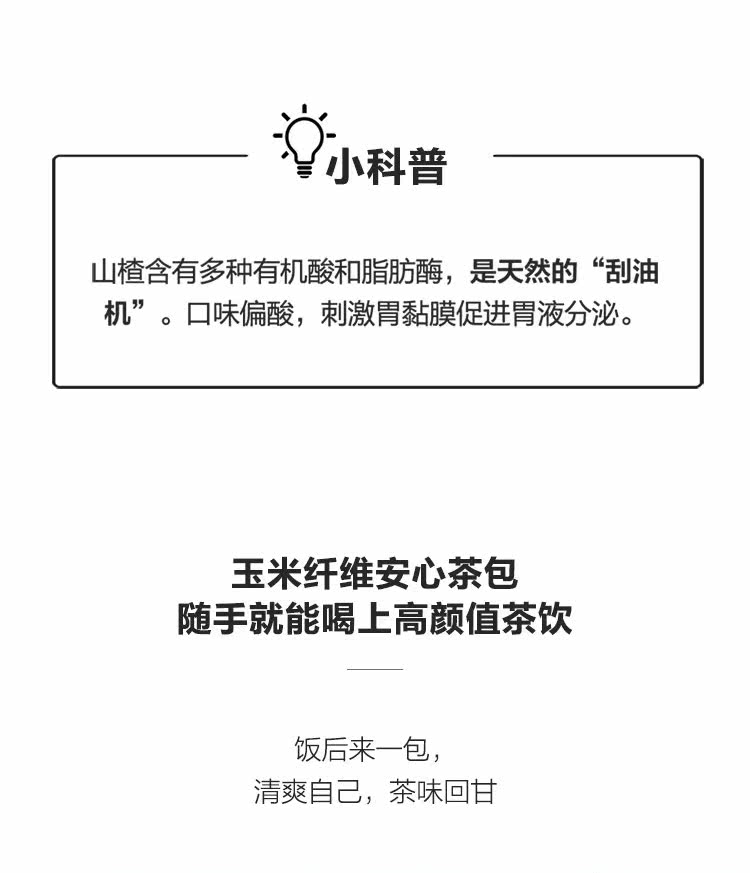 小科普

山楂含有多种有机酸和脂肪酶，是天然的“刮油机”。口味偏酸，刺激胃黏膜促进胃液分泌。

玉米纤维安心茶包
随手就能喝上高颜值茶饮

饭后来一包，
清爽自己，茶味回甘